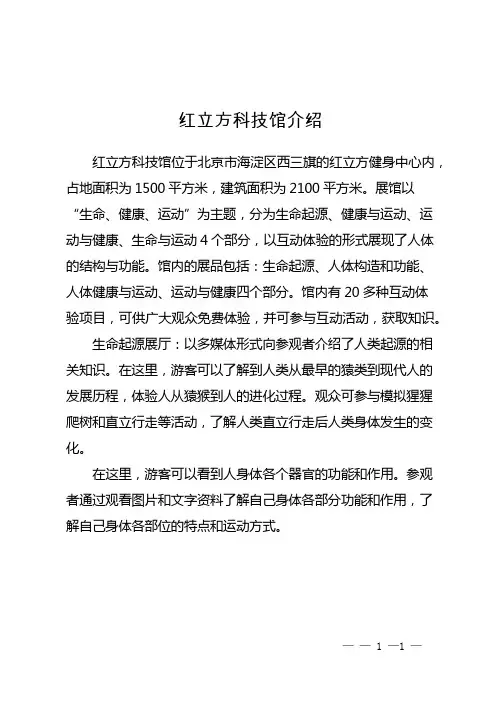 红立方科技馆介绍

红立方科技馆位于北京市海淀区西三旗的红立方健身中心内，占地面积为 1500 平方米，建筑面积为 2100 平方米。展馆以“生命、健康、运动”为主题，分为生命起源、健康与运动、运动与健康、生命与运动 4 个部分，以互动体验的形式展现了人体的结构与功能。馆内的展品包括：生命起源、人体构造和功能、人体健康与运动、运动与健康四个部分。馆内有 20 多种互动体验项目，可供广大观众免费体验，并可参与互动活动，获取知识。

生命起源展厅：以多媒体形式向参观者介绍了人类起源的相关知识。在这里，游客可以了解到人类从最早的猿类到现代人的发展历程，体验人从猿猴到人的进化过程。观众可参与模拟猩猩爬树和直立行走等活动，了解人类直立行走后人类身体发生的变化。

在这里，游客可以看到人身体各个器官的功能和作用。参观者通过观看图片和文字资料了解自己身体各部分功能和作用，了解自己身体各部位的特点和运动方式。

— — 1 —1 —